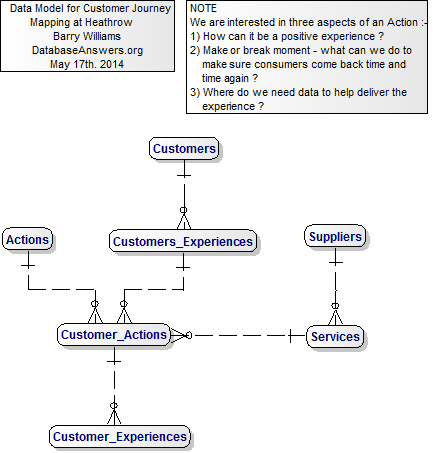 Data Model for Customer Journey Mapping at Heathrow
Barry Williams
DatabaseAnswers.org
May 17th. 2014

NOTE
We are interested in three aspects of an Action :-
1) How can it be a positive experience ?
2) Make or break moment - what can we do to make sure consumers come back time and time again ?
3) Where do we need data to help deliver the experience ?

Customers

Actions

Customers_Experiences

Suppliers

Customer_Actions

Services

Customer_Experiences